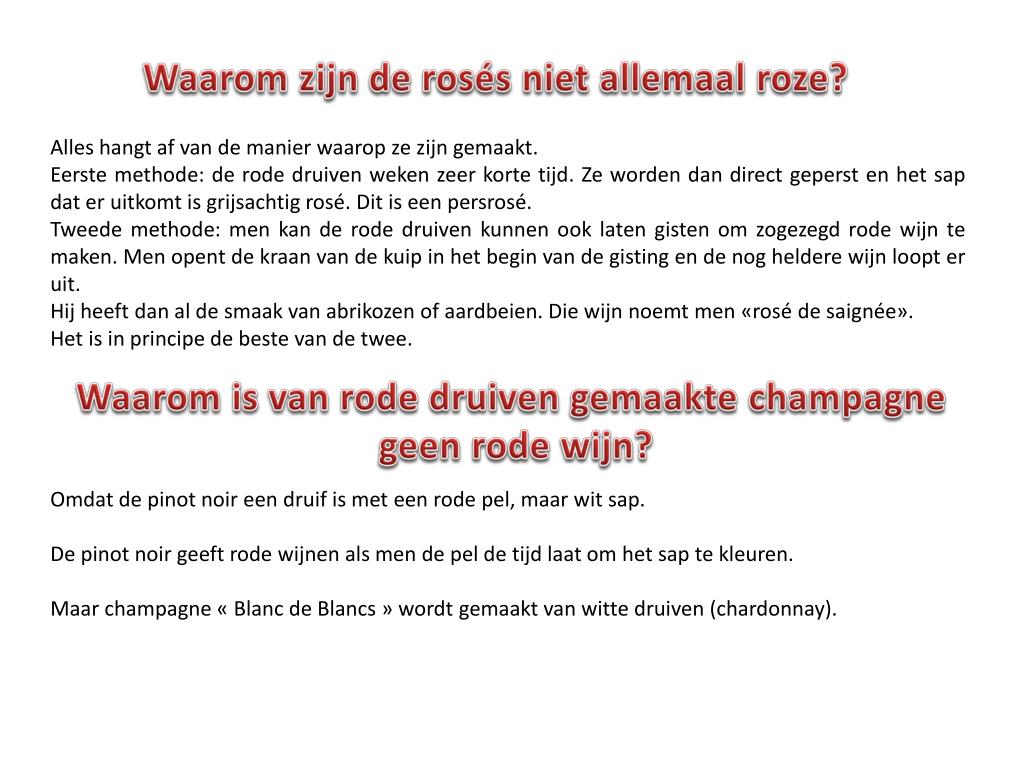 Waarom zijn de rosés niet allemaal roze?

Alles hangt af van de manier waarop ze zijn gemaakt.
Eerste methode: de rode druiven weken zeer korte tijd. Ze worden dan direct geperst en het sap dat er uitkomt is grijsachtig rosé. Dit is een persrosé.
Tweede methode: men kan de rode druiven kunnen ook laten gisten om zogezegd rode wijn te maken. Men opent de kraan van de kuip in het begin van de gisting en de nog heldere wijn loopt er uit.
Hij heeft dan al de smaak van abrikozen of aardbeien. Die wijn noemt men «rosé de saignée».
Het is in principe de beste van de twee.

Waarom is van rode druiven gemaakte champagne geen rode wijn?

Omdat de pinot noir een druif is met een rode pel, maar wit sap.

De pinot noir geeft rode wijnen als men de pel de tijd laat om het sap te kleuren.

Maar champagne « Blanc de Blancs » wordt gemaakt van witte druiven (chardonnay).